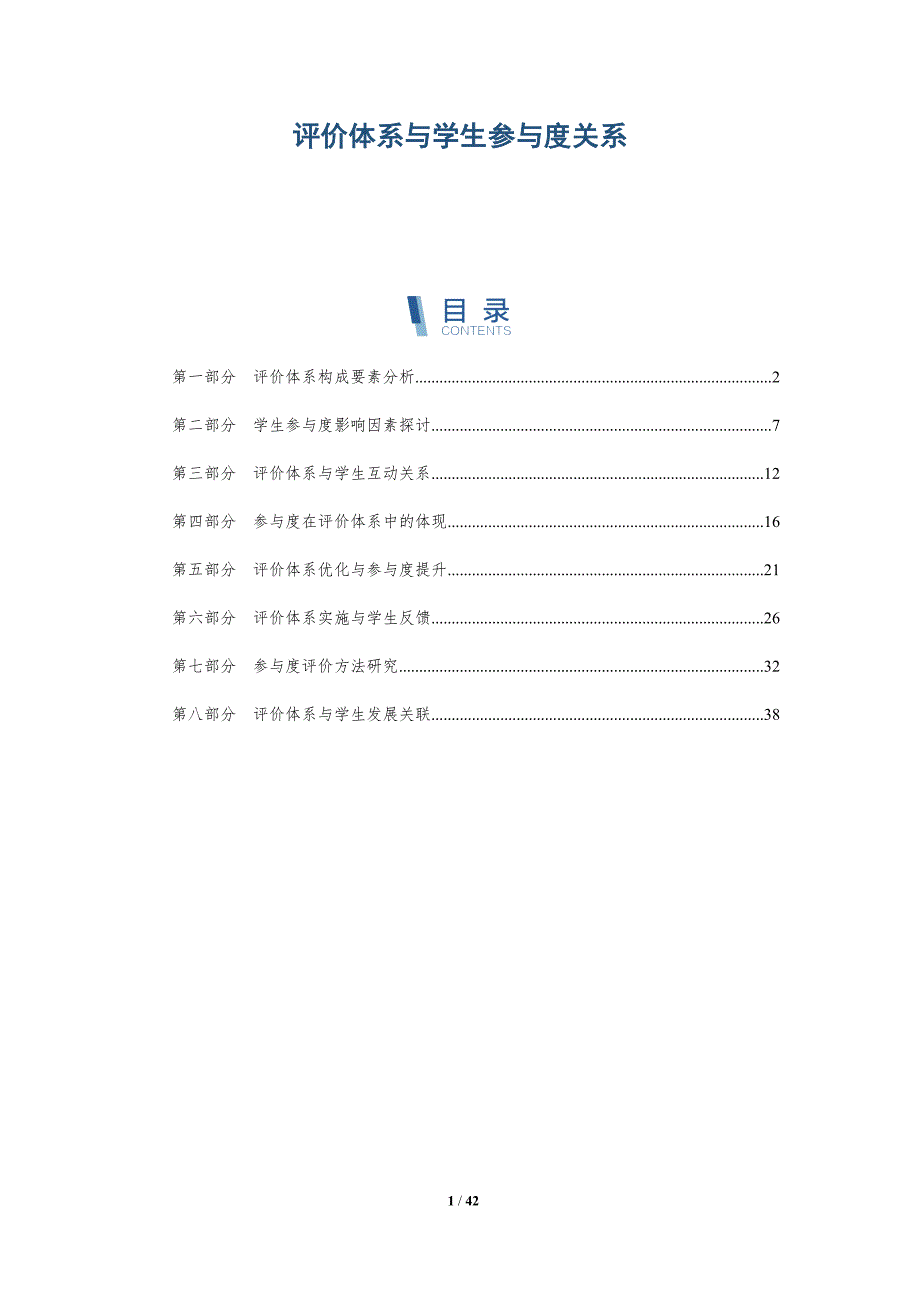 评价体系与学生参与度关系

目录
CONTENTS

第一部分 评价体系构成要素分析 2

第二部分 学生参与度影响因素探讨 7

第三部分 评价体系与学生互动关系 12

第四部分 参与度在评价体系中的体现 16

第五部分 评价体系优化与参与度提升 21

第六部分 评价体系实施与学生反馈 26

第七部分 参与度评价方法研究 32

第八部分 评价体系与学生发展关联 38

1 / 42